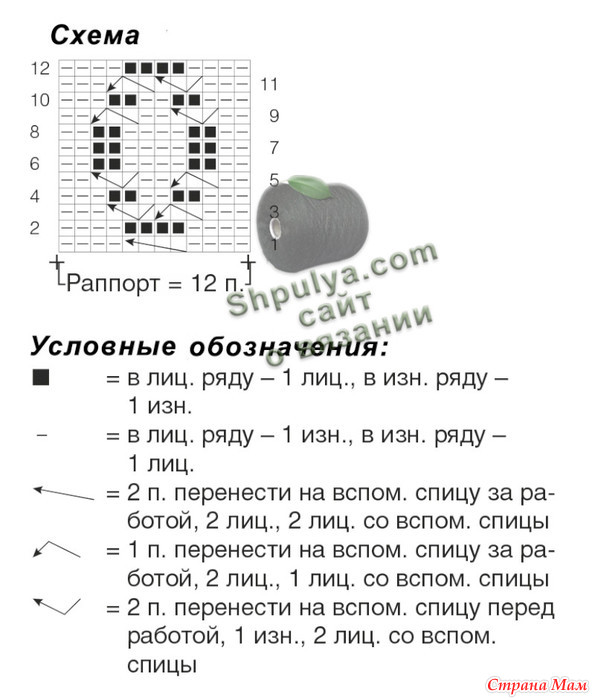 Схема

12
10
8
6
4
2

11
9
7
5
3
1

Раппорт = 12 п.

Shpulya.com
сайт
о вязании

Условные обозначения:
■ = в лиц. ряду – 1 лиц., в изн. ряду – 1 изн.
– = в лиц. ряду – 1 изн., в изн. ряду – 1 лиц.
= 2 п. перенести на вспом. спицу за работой, 2 лиц., 2 лиц. со вспом. спицы
= 1 п. перенести на вспом. спицу за работой, 2 лиц., 1 лиц. со вспом. спицы
= 2 п. перенести на вспом. спицу перед работой, 1 изн., 2 лиц. со вспом. спицы

Страна Мам